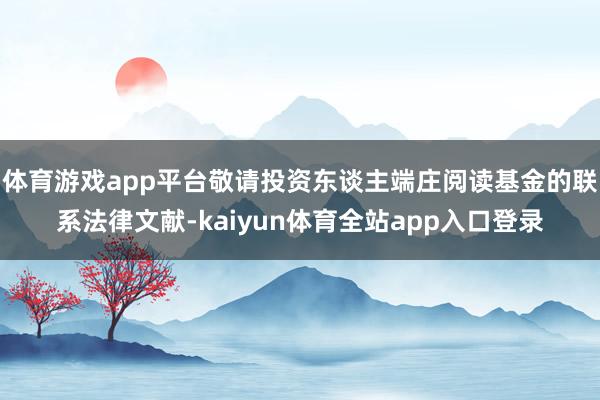 体育游戏app平台敬请投资东谈主端庄阅读基金的联系法律文献-kaiyun体育全站app入口登录